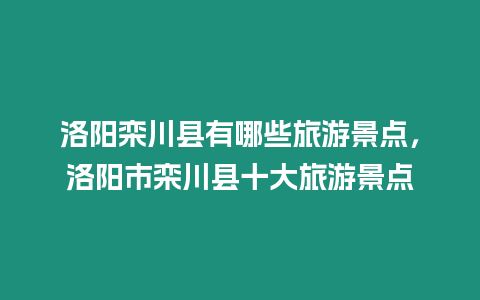 洛阳栾川县有哪些旅游景点，洛阳市栾川县十大旅游景点